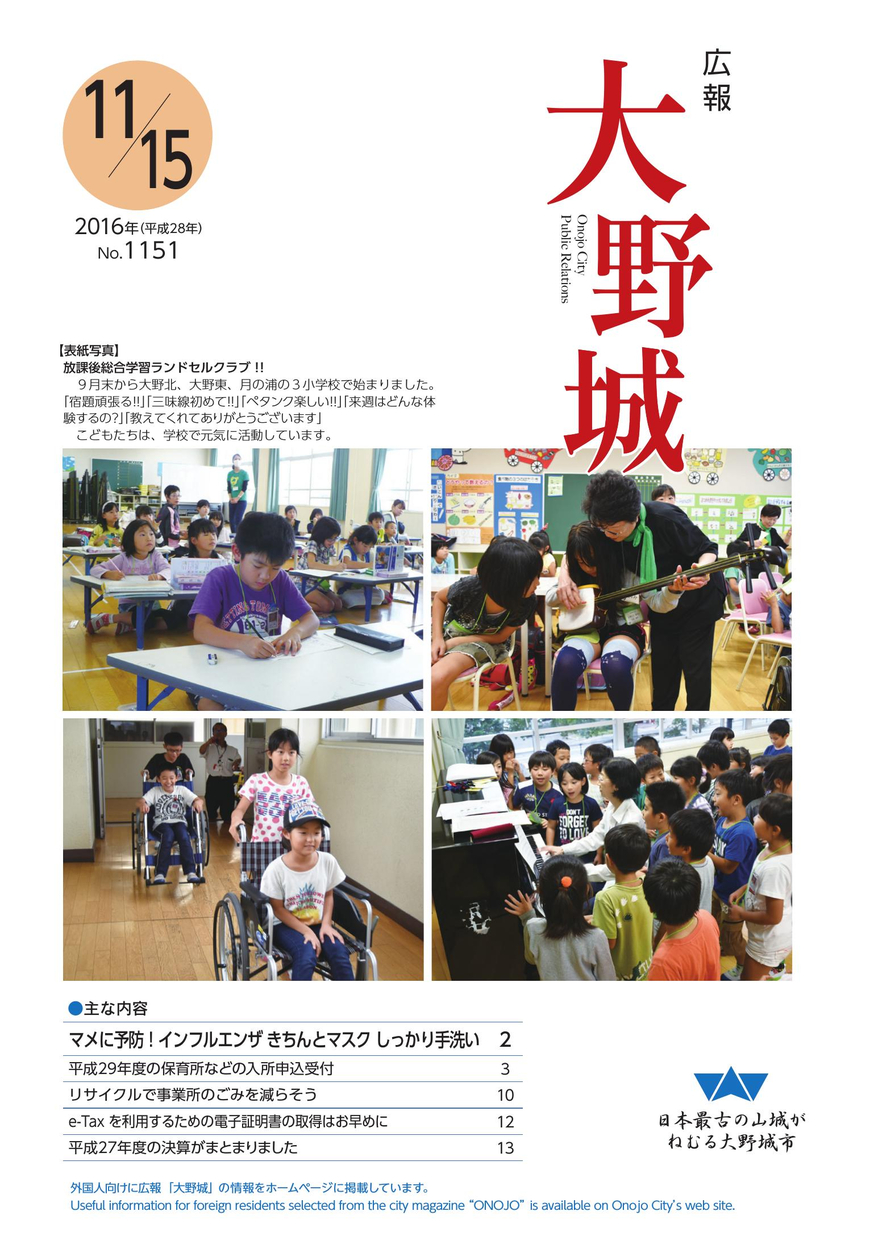 11/15

2016年(平成28年)
No.1151

広報
大野城
Onojo City
Public Relations

【表紙写真】
放課後総合学習ランドセルクラブ!!
9月末から大野北、大野東、月の浦の3小学校で始まりました。「宿題頑張る!!」「三味線初めて!!」「ペタンク楽しい!!」「来週はどんな体験するの?」「教えてくれてありがとうございます」
こどもたちは、学校で元気に活動しています。

●主な内容
マメに予防!インフルエンザ きちんとマスク しっかり手洗い 2
平成29年度の保育所などの入所申込受付 3
リサイクルで事業所のごみを減らそう 10
e-Taxを利用するための電子証明書の取得はお早めに 12
平成27年度の決算がまとまりました 13

日本最古の山城が
ねむる大野城市

外国人向けに広報「大野城」の情報をホームページに掲載しています。
Useful information for foreign residents selected from the city magazine "ONOJO" is available on Onojo City's web site.